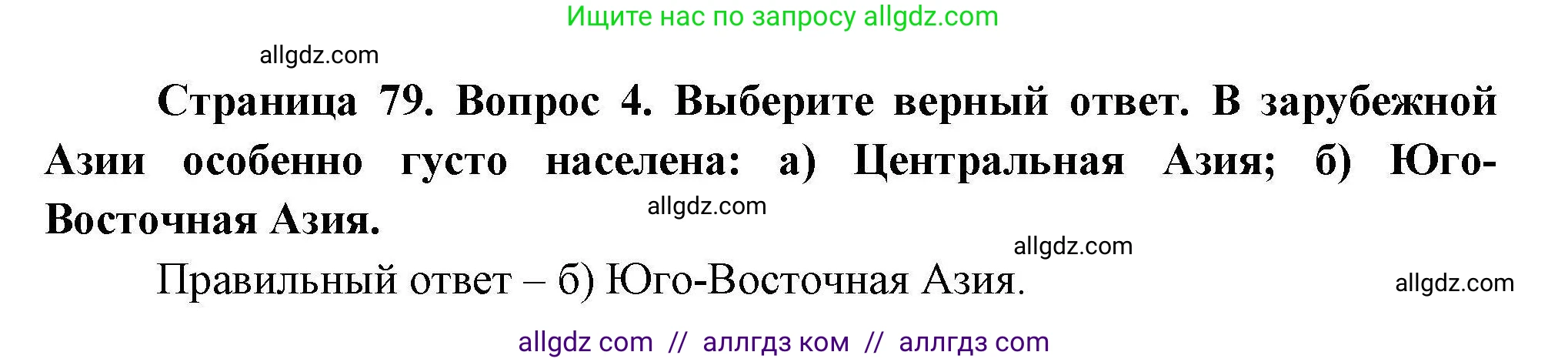 Ищите нас по запросу allgdz.com

allgdz.com

Страница 79. Вопрос 4. Выберите верный ответ. В зарубежной Азии особенно густо населена: а) Центральная Азия; б) Юго-Восточная Азия.

allgdz.com

allgdz.com

Правильный ответ – б) Юго-Восточная Азия.

allgdz.com

allgdz com // аллгдз ком // аллгдз com